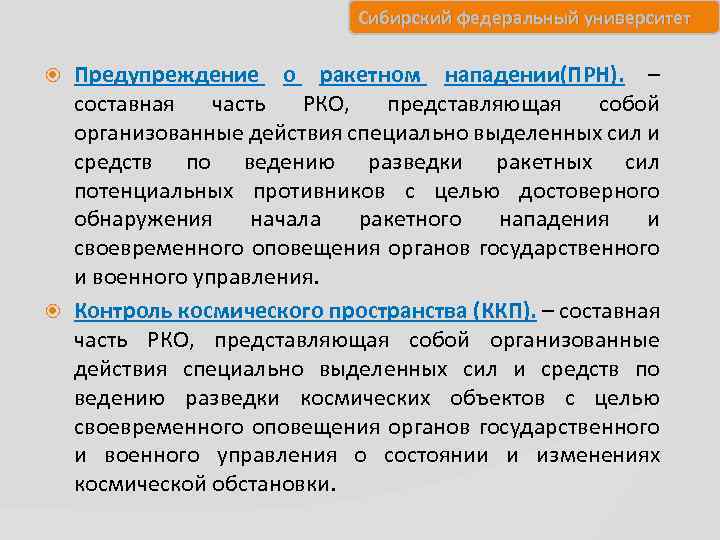 Сибирский федеральный университет

Предупреждение о ракетном нападении(ПРН). – составная часть РКО, представляющая собой организованные действия специально выделенных сил и средств по ведению разведки ракетных сил потенциальных противников с целью достоверного обнаружения начала ракетного нападения и своевременного оповещения органов государственного и военного управления.

Контроль космического пространства (ККП). – составная часть РКО, представляющая собой организованные действия специально выделенных сил и средств по ведению разведки космических объектов с целью своевременного оповещения органов государственного и военного управления о состоянии и изменениях космической обстановки.